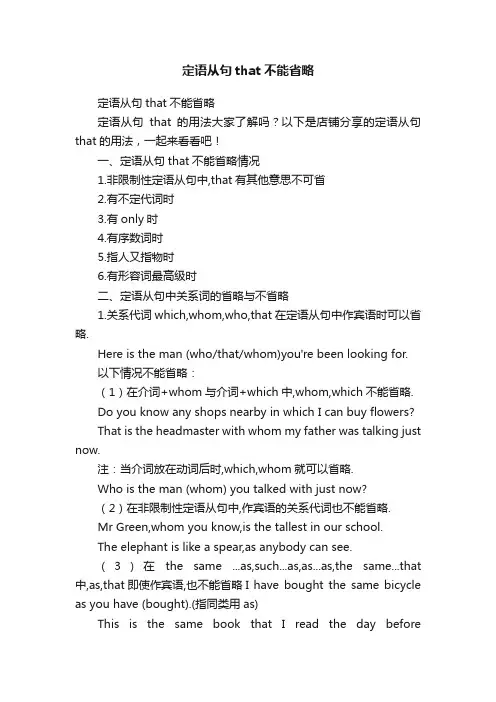 定语从句 that 不能省略

定语从句 that 不能省略

定语从句 that 的用法大家了解吗？以下是店铺分享的定语从句 that 的用法，一起来看看吧！

一、定语从句 that 不能省略情况

1.非限制性定语从句中,that 有其他意思不可省

2.有不定代词时

3.有 only 时

4.有序数词时

5.指人又指物时

6.有形容词最高级时

二、定语从句中关系词的省略与不省略

1.关系代词 which,whom,who,that 在定语从句中作宾语时可以省略.

Here is the man (who/that/whom)you're been looking for.

以下情况不能省略：

（1）在介词+whom 与介词+which 中,whom,which 不能省略.

Do you know any shops nearby in which I can buy flowers?

That is the headmaster with whom my father was talking just now.

注：当介词放在动词后时,which,whom 就可以省略.

Who is the man (whom) you talked with just now?

（2）在非限制性定语从句中,作宾语的关系代词也不能省略.

Mr Green,whom you know,is the tallest in our school.

The elephant is like a spear,as anybody can see.

（3）在 the same ...as,such...as,as...as,the same...that 中,as,that 即使作宾语,也不能省略 I have bought the same bicycle as you have (bought).(指同类用 as)

This is the same book that I read the day before